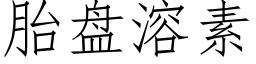 胎盘溶素